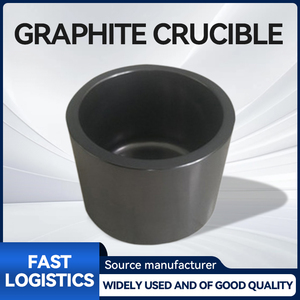 GRAPHITE CRUCIBLE

FAST LOGISTICS

Source manufacturer

WIDELY USED AND OF GOOD QUALITY